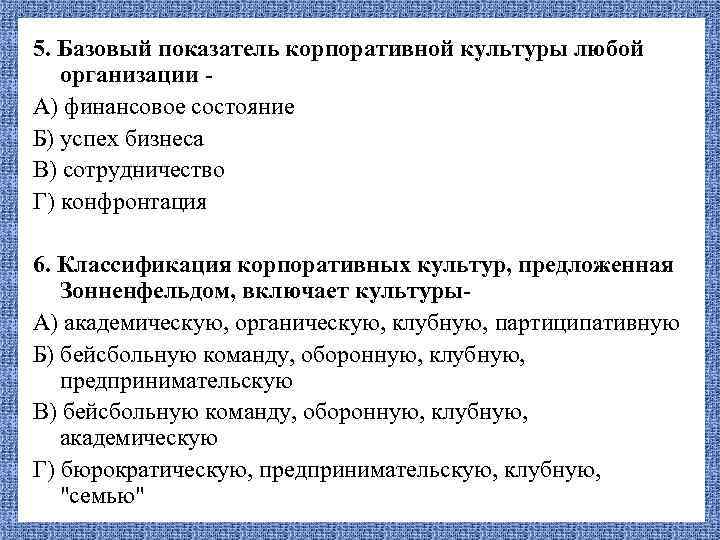 5. Базовый показатель корпоративной культуры любой организации -

А) финансовое состояние

Б) успех бизнеса

В) сотрудничество

Г) конфронтация

6. Классификация корпоративных культур, предложенная Зонненфельдом, включает культуры-

А) академическую, органическую, клубную, партиципативную

Б) бейсбольную команду, оборонную, клубную, предпринимательскую

В) бейсбольную команду, оборонную, клубную, академическую

Г) бюрократическую, предпринимательскую, клубную, "семью"